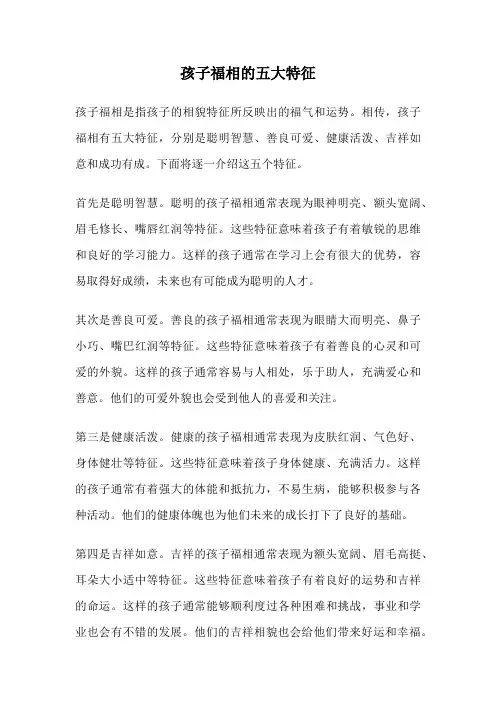 孩子福相的五大特征

孩子福相是指孩子的相貌特征所反映出的福气和运势。相传，孩子福相有五大特征，分别是聪明智慧、善良可爱、健康活泼、吉祥如意和成功有成。下面将逐一介绍这五个特征。

首先是聪明智慧。聪明的孩子福相通常表现为眼神明亮、额头宽阔、眉毛修长、嘴唇红润等特征。这些特征意味着孩子有着敏锐的思维和良好的学习能力。这样的孩子通常在学习上会有很大的优势，容易取得好成绩，未来也有可能成为聪明的人才。

其次是善良可爱。善良的孩子福相通常表现为眼睛大而明亮、鼻子小巧、嘴巴红润等特征。这些特征意味着孩子有着善良的心灵和可爱的外貌。这样的孩子通常容易与人相处，乐于助人，充满爱心和善意。他们的可爱外貌也会受到他人的喜爱和关注。

第三是健康活泼。健康的孩子福相通常表现为皮肤红润、气色好、身体健壮等特征。这些特征意味着孩子身体健康、充满活力。这样的孩子通常有着强大的体能和抵抗力，不易生病，能够积极参与各种活动。他们的健康体魄也为他们未来的成长打下了良好的基础。

第四是吉祥如意。吉祥的孩子福相通常表现为额头宽阔、眉毛高挺、耳朵大小适中等特征。这些特征意味着孩子有着良好的运势和吉祥的命运。这样的孩子通常能够顺利度过各种困难和挑战，事业和学业也会有不错的发展。他们的吉祥相貌也会给他们带来好运和幸福。